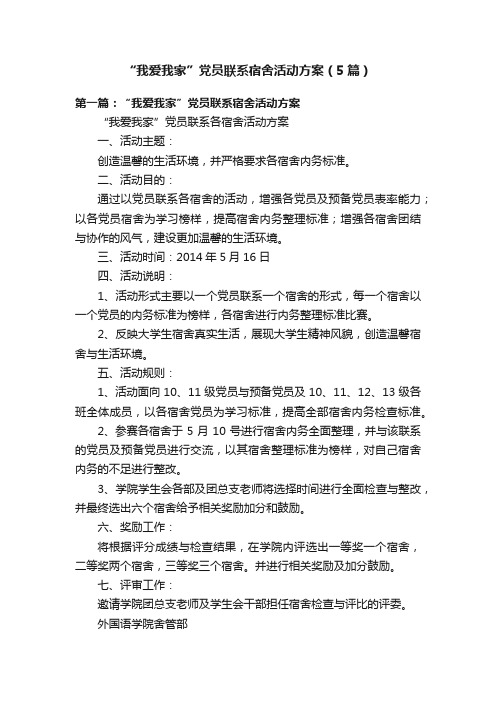 “我爱我家”党员联系宿舍活动方案（5篇）

第一篇：“我爱我家”党员联系宿舍活动方案

“我爱我家”党员联系各宿舍活动方案

一、活动主题：

创造温馨的生活环境，并严格要求各宿舍内务标准。

二、活动目的：

通过以党员联系各宿舍的活动，增强各党员及预备党员表率能力；以各党员宿舍为学习榜样，提高宿舍内务整理标准；增强各宿舍团结与协作的风气，建设更加温馨的生活环境。

三、活动时间：2014年5月16日

四、活动说明：

1、活动形式主要以一个党员联系一个宿舍的形式，每一个宿舍以一个党员的内务标准为榜样，各宿舍进行内务整理标准比赛。

2、反映大学生宿舍真实生活，展现大学生精神风貌，创造温馨宿舍与生活环境。

五、活动规则：

1、活动面向10、11级党员与预备党员及10、11、12、13级各班全体成员，以各宿舍党员为学习标准，提高全部宿舍内务检查标准。

2、参赛各宿舍于5月10号进行宿舍内务全面整理，并与该联系的党员及预备党员进行交流，以其宿舍整理标准为榜样，对自己宿舍内务的不足进行整改。

3、学院学生会各部及团总支老师将选择时间进行全面检查与整改，并最终选出六个宿舍给予相关奖励加分和鼓励。

六、奖励工作：

将根据评分成绩与检查结果，在学院内评选出一等奖一个宿舍，二等奖两个宿舍，三等奖三个宿舍。并进行相关奖励及加分鼓励。

七、评审工作：

邀请学院团总支老师及学生会干部担任宿舍检查与评比的评委。

外国语学院舍管部